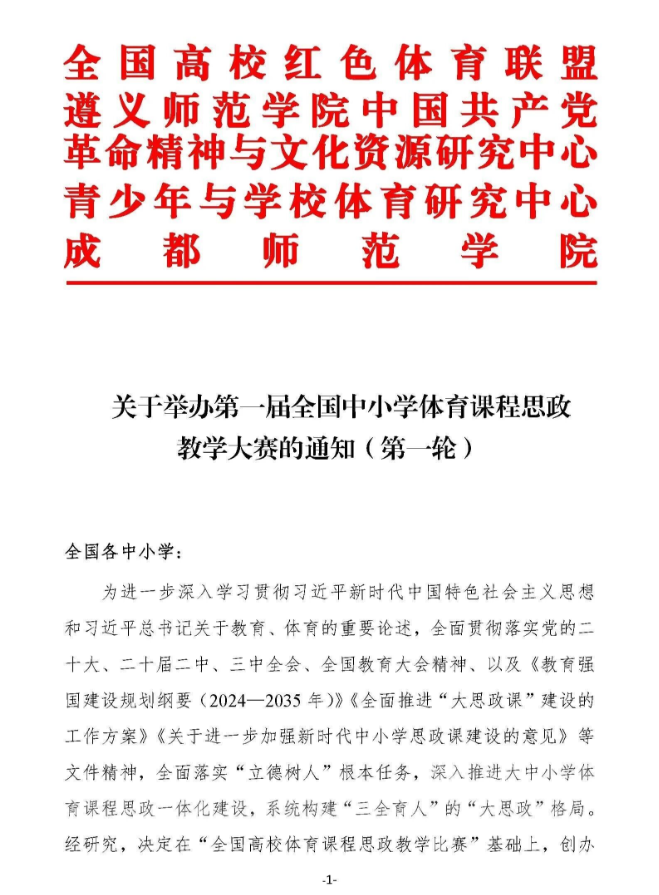 全国高校红色体育联盟
遵义师范学院中国共产党
革命精神与文化资源研究中心
青少年与学校体育研究中心
成都师范学院

关于举办第一届全国中小学体育课程思政教学大赛的通知（第一轮）

全国各中小学：

为进一步深入学习贯彻习近平新时代中国特色社会主义思想和习近平总书记关于教育、体育的重要论述，全面贯彻落实党的二十大、二十届二中、三中全会、全国教育大会精神、以及《教育强国建设规划纲要（2024—2035年）》《全面推进“大思政课”建设的工作方案》《关于进一步加强新时代中小学思政课建设的意见》等文件精神，全面落实“立德树人”根本任务，深入推进大中小学体育课程思政一体化建设，系统构建“三全育人”的“大思政”格局。经研究，决定在“全国高校体育课程思政教学比赛”基础上，创办

-1-